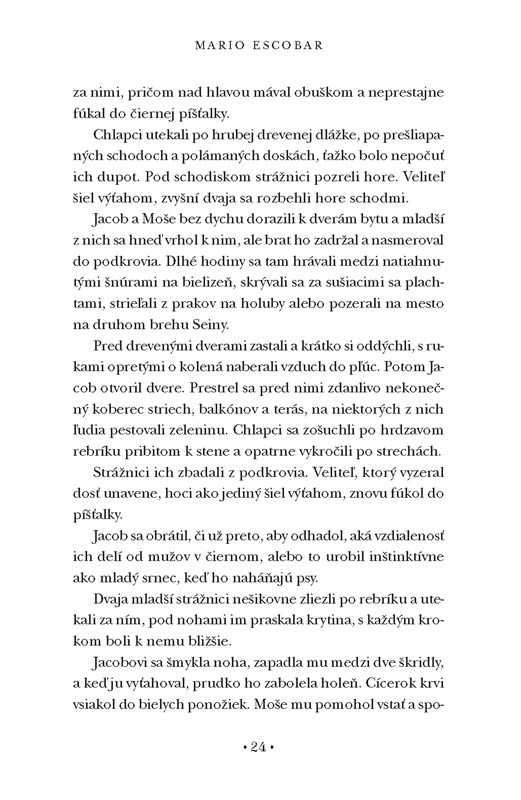 MARIO ESCOBAR

za nimi, pričom nad hlavou mával obuškom a neprestajne fúkal do čiernej píšťalky.

Chlapci utekali po hrubej drevenej dlážke, po prešliapaných schodoch a polámaných doskách, ťažko bolo nepočuť ich dupot. Pod schodiskom strážnici pozreli hore. Veliteľ šiel výťahom, zvyšní dvaja sa rozbehli hore schodmi.

Jacob a Moše bez dychu dorazili k dverám bytu a mladší z nich sa hneď vrhol k nim, ale brat ho zadržal a nasmeroval do podkrovia. Dlhé hodiny sa tam hrávali medzi natiahnutými šnúrami na bielizeň, skrývali sa za sušiacimi sa plachtami, strieľali z prakov na holuby alebo pozerali na mesto na druhom brehu Seiny.

Pred drevenými dverami zastali a krátko si oddýchli, s rukami opretými o kolená naberali vzduch do pľúc. Potom Jacob otvoril dvere. Prestrel sa pred nimi zdanlivo nekonečný koberec striech, balkónov a terás, na niektorých z nich ľudia pestovali zeleninu. Chlapci sa zošuchli po hrdzavom rebríku pribitom k stene a opatrne vykročili po strechách.

Strážnici ich zbadali z podkrovia. Veliteľ, ktorý vyzeral dosť unavene, hoci ako jediný šiel výťahom, znovu fúkol do píšťalky.

Jacob sa obrátil, či už preto, aby odhadol, aká vzdialenosť ich delí od mužov v čiernom, alebo to urobil inštinktívne ako mladý srnec, keď ho naháňajú psy.

Dvaja mladší strážnici nešikovne zliezli po rebríku a utekali za ním, pod nohami im praskala krytina, s každým krokom boli k nemu bližšie.

Jacobovi sa šmykla noha, zapadla mu medzi dve škridly, a keď ju vyťahoval, prudko ho zabolela holeň. Cícerok krvi vsiakol do bielych ponožiek. Moše mu pomohol vstať a spo-

• 24 •